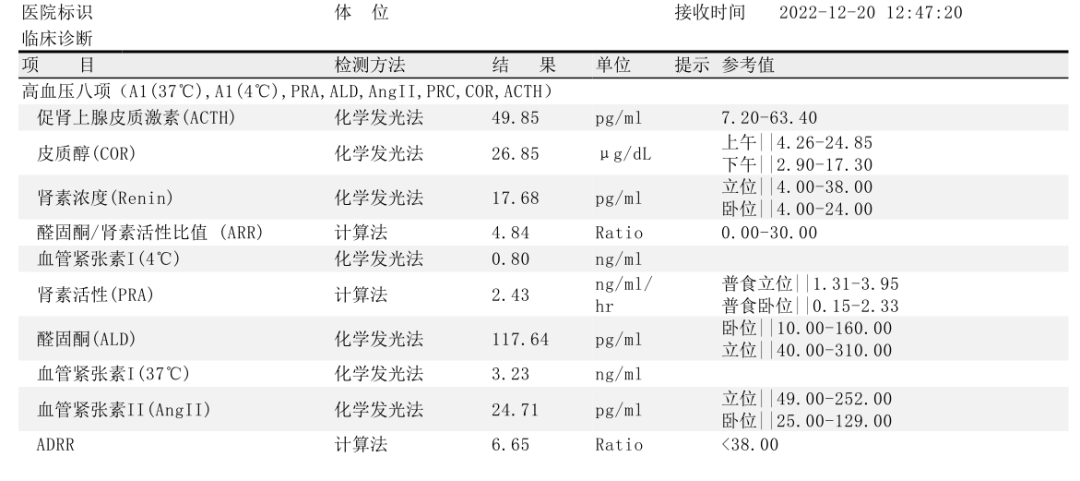 医院标识　　　　　　　　体　位　　　　　　　　　　　接收时间　2022-12-20 12:47:20
临床诊断

| 项　目 | 检测方法 | 结　果 | 单位 | 提示 参考值 |
|---|---|---|---|---|
| 高血压八项（A1(37℃),A1(4℃),PRA,ALD,AngII,PRC,COR,ACTH） | | | | |
| 促肾上腺皮质激素(ACTH) | 化学发光法 | 49.85 | pg/ml | 7.20-63.40 |
| 皮质醇(COR) | 化学发光法 | 26.85 | μg/dL | 上午\|\|4.26-24.85 下午\|\|2.90-17.30 |
| 肾素浓度(Renin) | 化学发光法 | 17.68 | pg/ml | 立位\|\|4.00-38.00 卧位\|\|4.00-24.00 |
| 醛固酮/肾素活性比值 (ARR) | 计算法 | 4.84 | Ratio | 0.00-30.00 |
| 血管紧张素I(4℃) | 化学发光法 | 0.80 | ng/ml | |
| 肾素活性(PRA) | 计算法 | 2.43 | ng/ml/hr | 普食立位\|\|1.31-3.95 普食卧位\|\|0.15-2.33 |
| 醛固酮(ALD) | 化学发光法 | 117.64 | pg/ml | 卧位\|\|10.00-160.00 立位\|\|40.00-310.00 |
| 血管紧张素I(37℃) | 化学发光法 | 3.23 | ng/ml | |
| 血管紧张素II(AngII) | 化学发光法 | 24.71 | pg/ml | 立位\|\|49.00-252.00 卧位\|\|25.00-129.00 |
| ADRR | 计算法 | 6.65 | Ratio | <38.00 |